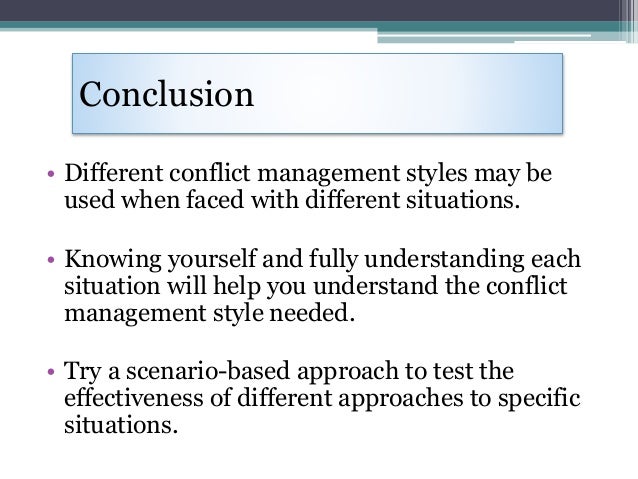 Conclusion

• Different conflict management styles may be used when faced with different situations.

• Knowing yourself and fully understanding each situation will help you understand the conflict management style needed.

• Try a scenario-based approach to test the effectiveness of different approaches to specific situations.